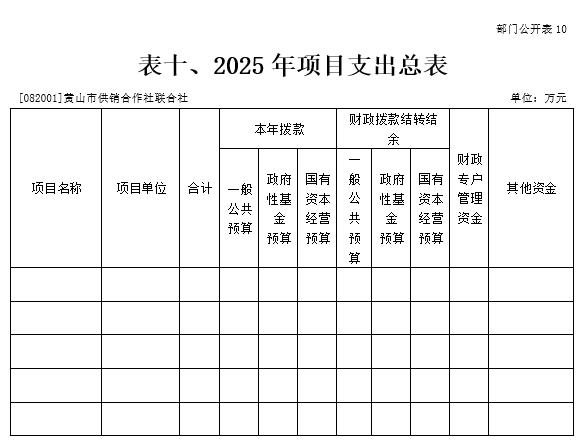 部门公开表 10

表十、2025 年项目支出总表

[082001]黄山市供销合作社联合社

单位：万元

| 项目名称 | 项目单位 | 合计 | 本年拨款 | | | 财政拨款结转结余 | | | 财政专户管理资金 | 其他资金 |
|---|---|---|---|---|---|---|---|---|---|---|
| | | | 一般公共预算 | 政府性基金预算 | 国有资本经营预算 | 一般公共预算 | 政府性基金预算 | 国有资本经营预算 | | |
| | | | | | | | | | | |
| | | | | | | | | | | |
| | | | | | | | | | | |
| | | | | | | | | | | |
| | | | | | | | | | | |